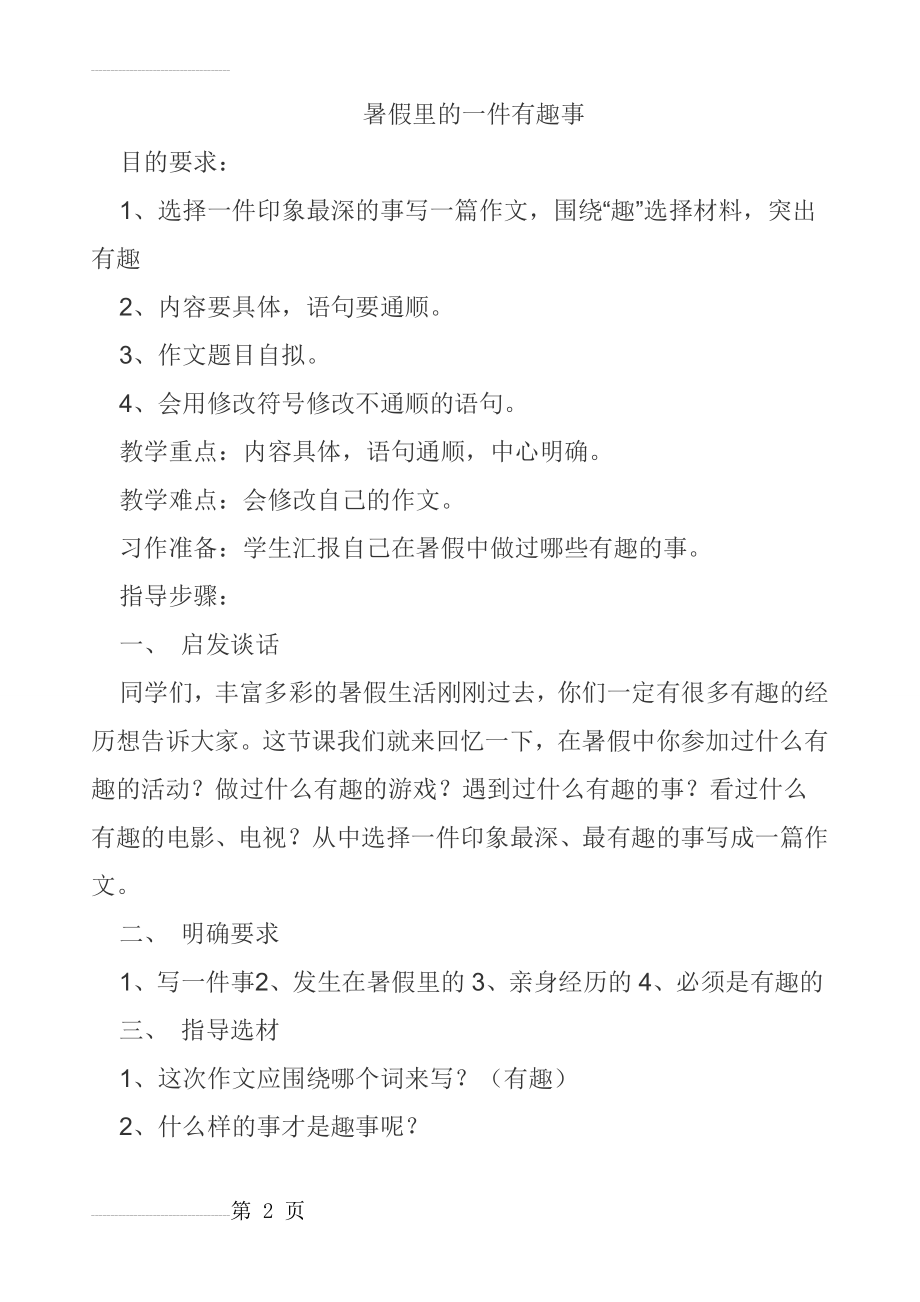 暑假里的一件有趣事

目的要求：

1、选择一件印象最深的事写一篇作文，围绕“趣”选择材料，突出有趣

2、内容要具体，语句要通顺。

3、作文题目自拟。

4、会用修改符号修改不通顺的语句。

教学重点：内容具体，语句通顺，中心明确。

教学难点：会修改自己的作文。

习作准备：学生汇报自己在暑假中做过哪些有趣的事。

指导步骤：

一、 启发谈话

同学们，丰富多彩的暑假生活刚刚过去，你们一定有很多有趣的经历想告诉大家。这节课我们就来回忆一下，在暑假中你参加过什么有趣的活动？做过什么有趣的游戏？遇到过什么有趣的事？看过什么有趣的电影、电视？从中选择一件印象最深、最有趣的事写成一篇作文。

二、 明确要求

1、写一件事2、发生在暑假里的 3、亲身经历的 4、必须是有趣的

三、 指导选材

1、这次作文应围绕哪个词来写？（有趣）

2、什么样的事才是趣事呢？

第 2 页